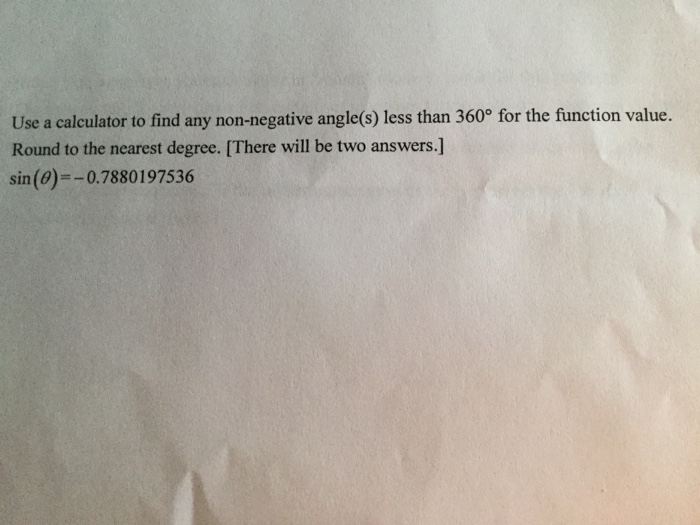 Use a calculator to find any non-negative angle(s) less than 360° for the function value. Round to the nearest degree. [There will be two answers.]

$\sin(\theta)=-0.7880197536$